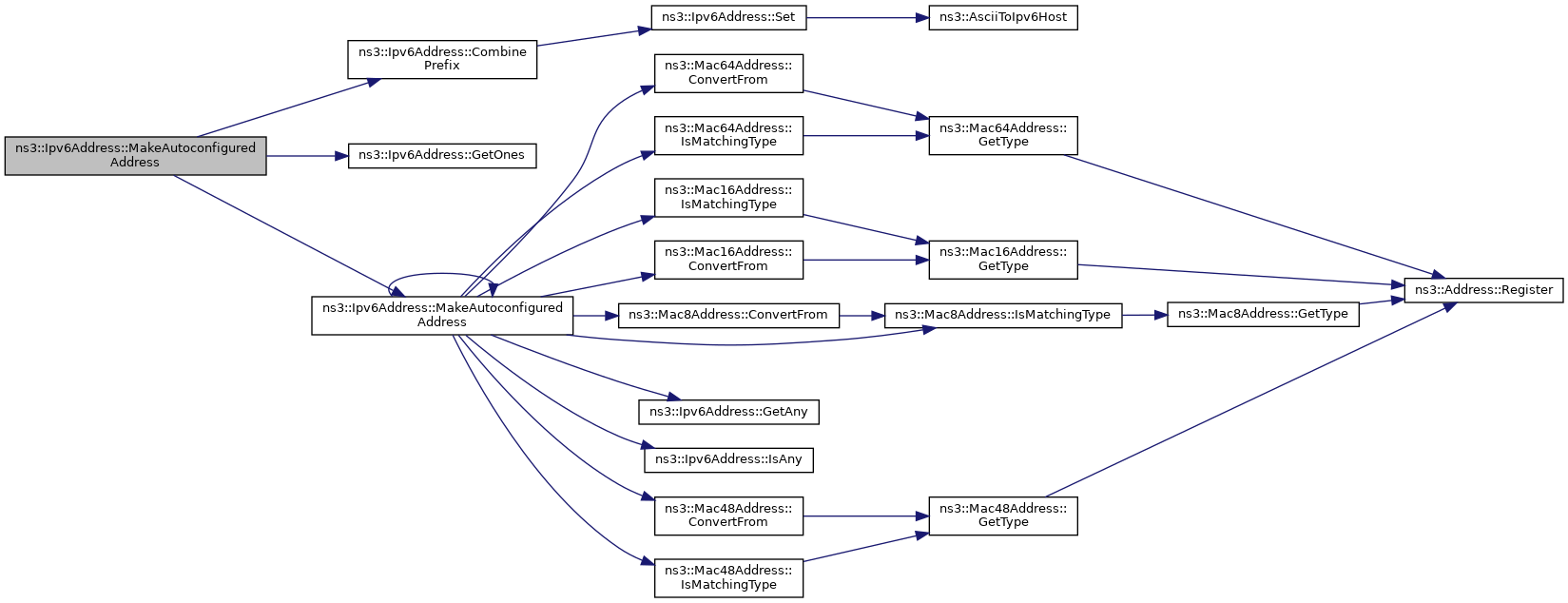 ns3::Ipv6Address::MakeAutoconfigured Address

ns3::Ipv6Address::Combine Prefix

ns3::Ipv6Address::GetOnes

ns3::Ipv6Address::MakeAutoconfigured Address

ns3::Ipv6Address::Set

ns3::AsciiToIpv6Host

ns3::Mac64Address:: ConvertFrom

ns3::Mac64Address:: IsMatchingType

ns3::Mac16Address:: IsMatchingType

ns3::Mac16Address:: ConvertFrom

ns3::Mac8Address::ConvertFrom

ns3::Ipv6Address::GetAny

ns3::Ipv6Address::IsAny

ns3::Mac48Address:: ConvertFrom

ns3::Mac48Address:: IsMatchingType

ns3::Mac64Address:: GetType

ns3::Mac16Address:: GetType

ns3::Mac8Address::IsMatchingType

ns3::Mac48Address:: GetType

ns3::Mac8Address::GetType

ns3::Address::Register